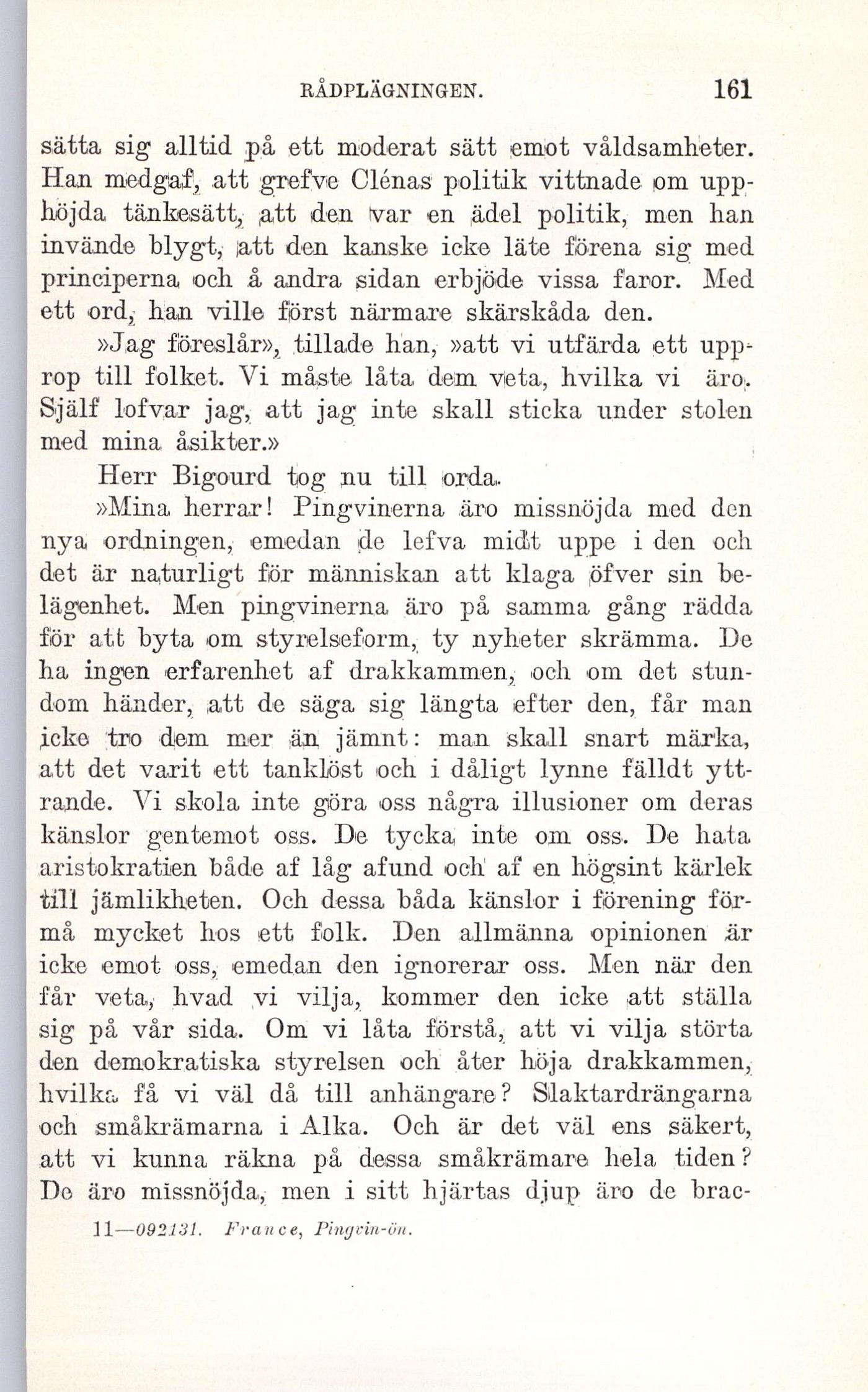 RÅDPLÄGNINGEN. 161

sätta sig alltid på ett moderat sätt emot våldsamheter. Han medgaf, att grefve Clénas politik vittnade om upphöjda tänkesätt, att den var en ädel politik, men han invände blygt, att den kanske icke läte förena sig med principerna och å andra sidan erbjöde vissa faror. Med ett ord, han ville först närmare skärskåda den.

»Jag föreslår», tillade han, »att vi utfärda ett upprop till folket. Vi måste låta dem veta, hvilka vi äro. Själf lofvar jag, att jag inte skall sticka under stolen med mina åsikter.»

Herr Bigourd tog nu till orda.

»Mina herrar! Pingvinerna äro missnöjda med den nya ordningen, emedan de lefva midt uppe i den och det är naturligt för människan att klaga öfver sin belägenhet. Men pingvinerna äro på samma gång rädda för att byta om styrelseform, ty nyheter skrämma. De ha ingen erfarenhet af drakkammen, och om det stundom händer, att de säga sig längta efter den, får man icke tro dem mer än jämnt: man skall snart märka, att det varit ett tanklöst och i dåligt lynne fälldt yttrande. Vi skola inte göra oss några illusioner om deras känslor gentemot oss. De tycka inte om oss. De hata aristokratien både af låg afund och af en högsint kärlek till jämlikheten. Och dessa båda känslor i förening förmå mycket hos ett folk. Den allmänna opinionen är icke emot oss, emedan den ignorerar oss. Men när den får veta, hvad vi vilja, kommer den icke att ställa sig på vår sida. Om vi låta förstå, att vi vilja störta den demokratiska styrelsen och åter höja drakkammen, hvilka få vi väl då till anhängare? Slaktardrängarna och småkrämarna i Alka. Och är det väl ens säkert, att vi kunna räkna på dessa småkrämare hela tiden? De äro missnöjda, men i sitt hjärtas djup äro de brac-

11—092131. France, Pingvin-ön.